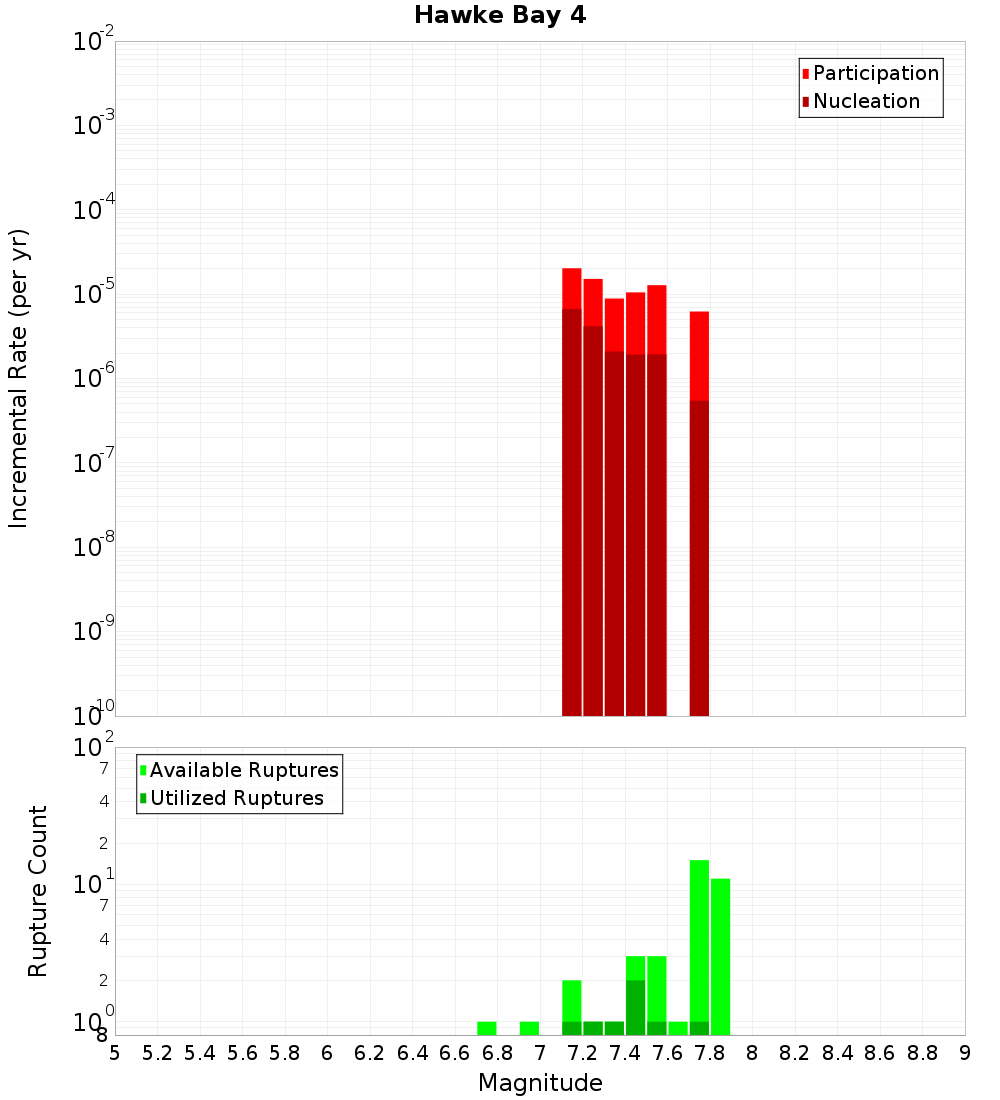 Hawke Bay 4

Participation
Nucleation

Incremental Rate (per yr)

$10^{-2}$
$10^{-3}$
$10^{-4}$
$10^{-5}$
$10^{-6}$
$10^{-7}$
$10^{-8}$
$10^{-9}$
$10^{-10}$

Available Ruptures
Utilized Ruptures

Rupture Count

$10^{2}$
7
4
2
$10^{1}$
7
4
2
$10^{0}$
8

5 5.2 5.4 5.6 5.8 6 6.2 6.4 6.6 6.8 7 7.2 7.4 7.6 7.8 8 8.2 8.4 8.6 8.8 9

Magnitude